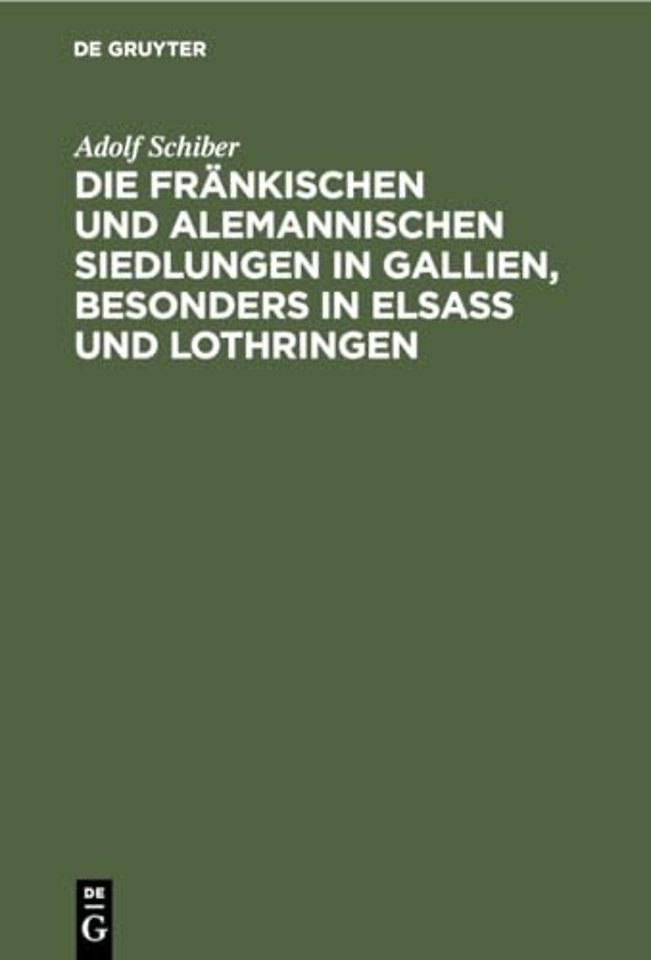 DE GRUYTER

Adolf Schiber

DIE FRÄNKISCHEN UND ALEMANNISCHEN SIEDLUNGEN IN GALLIEN, BESONDERS IN ELSASS UND LOTHRINGEN

DE G